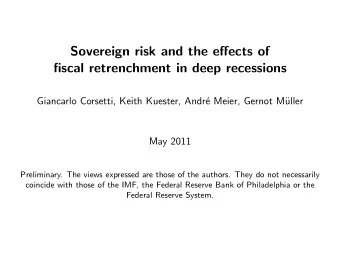 Sovereign risk and the effects of fiscal retrenchment in deep recessions

Giancarlo Corsetti, Keith Kuester, André Meier, Gernot Müller

May 2011

Preliminary. The views expressed are those of the authors. They do not necessarily coincide with those of the IMF, the Federal Reserve Bank of Philadelphia or the Federal Reserve System.